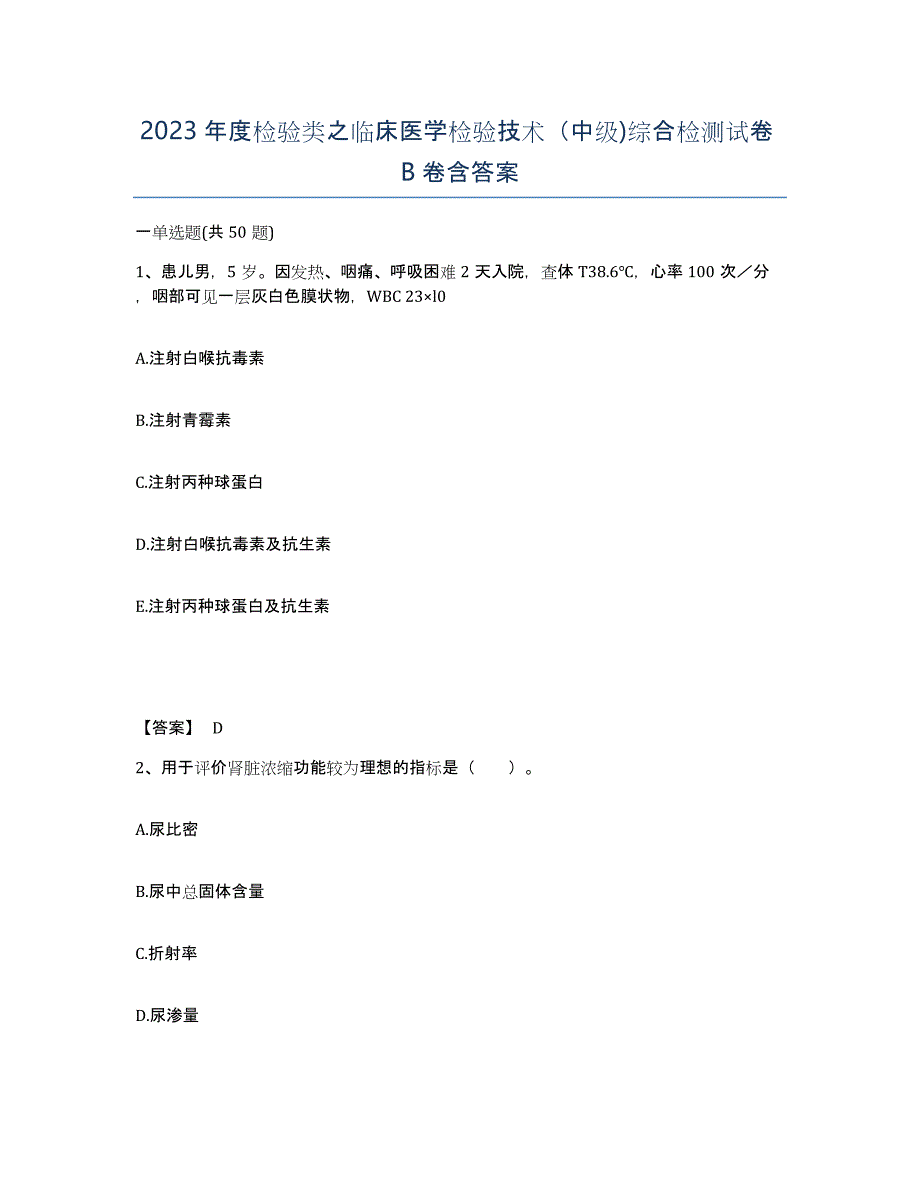 2023 年度检验类之临床医学检验技术（中级)综合检测试卷 B 卷含答案

一单选题(共 50 题)

1、患儿男，5 岁。因发热、咽痛、呼吸困难 2 天入院，查体 T38.6℃，心率 100 次／分，咽部可见一层灰白色膜状物，WBC 23×l0

A.注射白喉抗毒素

B.注射青霉素

C.注射丙种球蛋白

D.注射白喉抗毒素及抗生素

E.注射丙种球蛋白及抗生素

【答案】 D

2、用于评价肾脏浓缩功能较为理想的指标是（　　）。

A.尿比密

B.尿中总固体含量

C.折射率

D.尿渗量